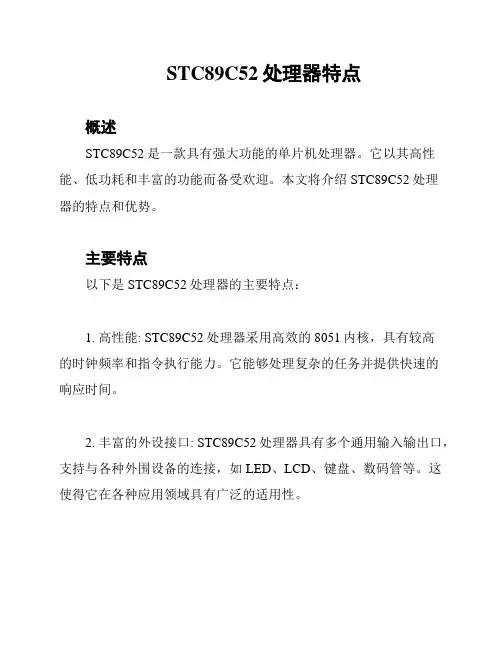 STC89C52 处理器特点

概述

STC89C52 是一款具有强大功能的单片机处理器。它以其高性能、低功耗和丰富的功能而备受欢迎。本文将介绍 STC89C52 处理器的特点和优势。

主要特点

以下是 STC89C52 处理器的主要特点：

1. 高性能: STC89C52 处理器采用高效的 8051 内核，具有较高的时钟频率和指令执行能力。它能够处理复杂的任务并提供快速的响应时间。

2. 丰富的外设接口: STC89C52 处理器具有多个通用输入输出口，支持与各种外围设备的连接，如 LED、LCD、键盘、数码管等。这使得它在各种应用领域具有广泛的适用性。